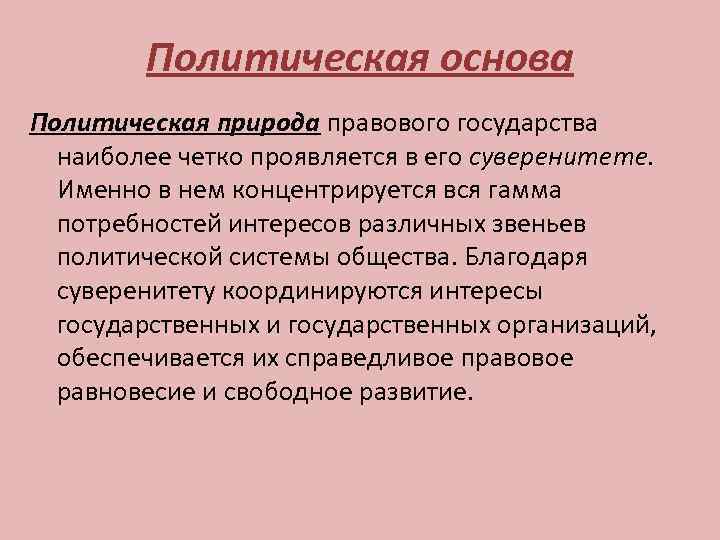 Политическая основа

Политическая природа правового государства наиболее четко проявляется в его суверенитете. Именно в нем концентрируется вся гамма потребностей интересов различных звеньев политической системы общества. Благодаря суверенитету координируются интересы государственных и государственных организаций, обеспечивается их справедливое правовое равновесие и свободное развитие.